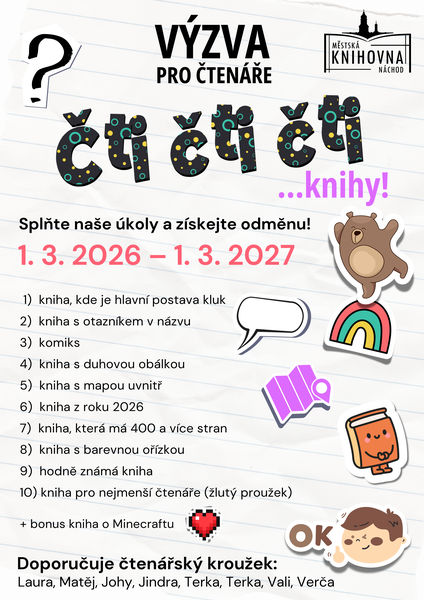 ?

VÝZVA
PRO ČTENÁŘE

MĚSTSKÁ KNIHOVNA NÁCHOD

čti čti čti

...knihy!

Splňte naše úkoly a získejte odměnu!

1. 3. 2026 – 1. 3. 2027

1) kniha, kde je hlavní postava kluk
2) kniha s otazníkem v názvu
3) komiks
4) kniha s duhovou obálkou
5) kniha s mapou uvnitř
6) kniha z roku 2026
7) kniha, která má 400 a více stran
8) kniha s barevnou ořízkou
9) hodně známá kniha
10) kniha pro nejmenší čtenáře (žlutý proužek)

+ bonus kniha o Minecraftu

OK

Doporučuje čtenářský kroužek:
Laura, Matěj, Johy, Jindra, Terka, Terka, Vali, Verča